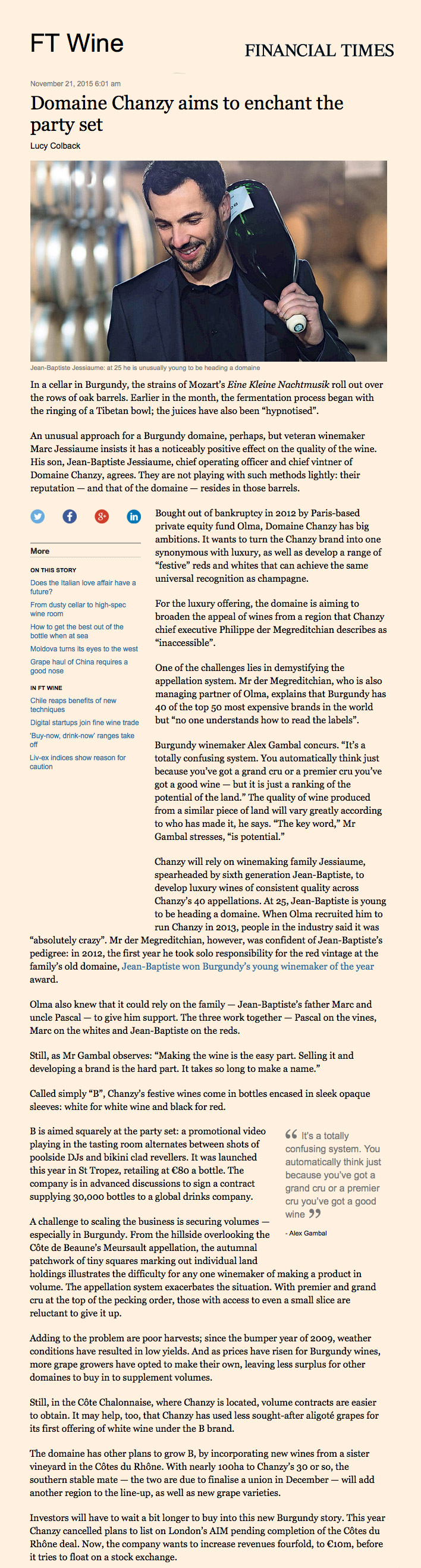 FT Wine

FINANCIAL TIMES

November 21, 2015 6:01 am

Domaine Chanzy aims to enchant the party set

Lucy Colback

Jean-Baptiste Jessiaume: at 25 he is unusually young to be heading a domaine

In a cellar in Burgundy, the strains of Mozart's Eine Kleine Nachtmusik roll out over the rows of oak barrels. Earlier in the month, the fermentation process began with the ringing of a Tibetan bowl; the juices have also been "hypnotised".

An unusual approach for a Burgundy domaine, perhaps, but veteran winemaker Marc Jessiaume insists it has a noticeably positive effect on the quality of the wine. His son, Jean-Baptiste Jessiaume, chief operating officer and chief vintner of Domaine Chanzy, agrees. They are not playing with such methods lightly: their reputation — and that of the domaine — resides in those barrels.

More

ON THIS STORY

Does the Italian love affair have a future?

From dusty cellar to high-spec wine room

How to get the best out of the bottle when at sea

Moldova turns its eyes to the west

Grape haul of China requires a good nose

IN FT WINE

Chile reaps benefits of new techniques

Digital startups join fine wine trade

'Buy-now, drink-now' ranges take off

Liv-ex indices show reason for caution

Bought out of bankruptcy in 2012 by Paris-based private equity fund Olma, Domaine Chanzy has big ambitions. It wants to turn the Chanzy brand into one synonymous with luxury, as well as develop a range of "festive" reds and whites that can achieve the same universal recognition as champagne.

For the luxury offering, the domaine is aiming to broaden the appeal of wines from a region that Chanzy chief executive Philippe der Megreditchian describes as "inaccessible".

One of the challenges lies in demystifying the appellation system. Mr der Megreditchian, who is also managing partner of Olma, explains that Burgundy has 40 of the top 50 most expensive brands in the world but "no one understands how to read the labels".

Burgundy winemaker Alex Gambal concurs. "It's a totally confusing system. You automatically think just because you've got a grand cru or a premier cru you've got a good wine — but it is just a ranking of the potential of the land." The quality of wine produced from a similar piece of land will vary greatly according to who has made it, he says. "The key word," Mr Gambal stresses, "is potential."

Chanzy will rely on winemaking family Jessiaume, spearheaded by sixth generation Jean-Baptiste, to develop luxury wines of consistent quality across Chanzy's 40 appellations. At 25, Jean-Baptiste is young to be heading a domaine. When Olma recruited him to run Chanzy in 2013, people in the industry said it was "absolutely crazy". Mr der Megreditchian, however, was confident of Jean-Baptiste's pedigree: in 2012, the first year he took solo responsibility for the red vintage at the family's old domaine, Jean-Baptiste won Burgundy's young winemaker of the year award.

Olma also knew that it could rely on the family — Jean-Baptiste's father Marc and uncle Pascal — to give him support. The three work together — Pascal on the vines, Marc on the whites and Jean-Baptiste on the reds.

Still, as Mr Gambal observes: "Making the wine is the easy part. Selling it and developing a brand is the hard part. It takes so long to make a name."

Called simply "B", Chanzy's festive wines come in bottles encased in sleek opaque sleeves: white for white wine and black for red.

B is aimed squarely at the party set: a promotional video playing in the tasting room alternates between shots of poolside DJs and bikini clad revellers. It was launched this year in St Tropez, retailing at €80 a bottle. The company is in advanced discussions to sign a contract supplying 30,000 bottles to a global drinks company.

“ It's a totally confusing system. You automatically think just because you've got a grand cru or a premier cru you've got a good wine ”

- Alex Gambal

A challenge to scaling the business is securing volumes — especially in Burgundy. From the hillside overlooking the Côte de Beaune's Meursault appellation, the autumnal patchwork of tiny squares marking out individual land holdings illustrates the difficulty for any one winemaker of making a product in volume. The appellation system exacerbates the situation. With premier and grand cru at the top of the pecking order, those with access to even a small slice are reluctant to give it up.

Adding to the problem are poor harvests; since the bumper year of 2009, weather conditions have resulted in low yields. And as prices have risen for Burgundy wines, more grape growers have opted to make their own, leaving less surplus for other domaines to buy in to supplement volumes.

Still, in the Côte Chalonnaise, where Chanzy is located, volume contracts are easier to obtain. It may help, too, that Chanzy has used less sought-after aligoté grapes for its first offering of white wine under the B brand.

The domaine has other plans to grow B, by incorporating new wines from a sister vineyard in the Côtes du Rhône. With nearly 100ha to Chanzy's 30 or so, the southern stable mate — the two are due to finalise a union in December — will add another region to the line-up, as well as new grape varieties.

Investors will have to wait a bit longer to buy into this new Burgundy story. This year Chanzy cancelled plans to list on London's AIM pending completion of the Côtes du Rhône deal. Now, the company wants to increase revenues fourfold, to €10m, before it tries to float on a stock exchange.